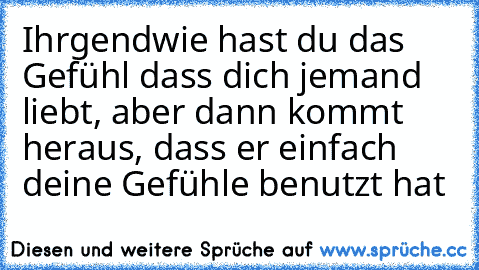 Ihrgendwie hast du das Gefühl dass dich jemand liebt, aber dann kommt heraus, dass er einfach deine Gefühle benutzt hat

Diesen und weitere Sprüche auf www.sprüche.cc